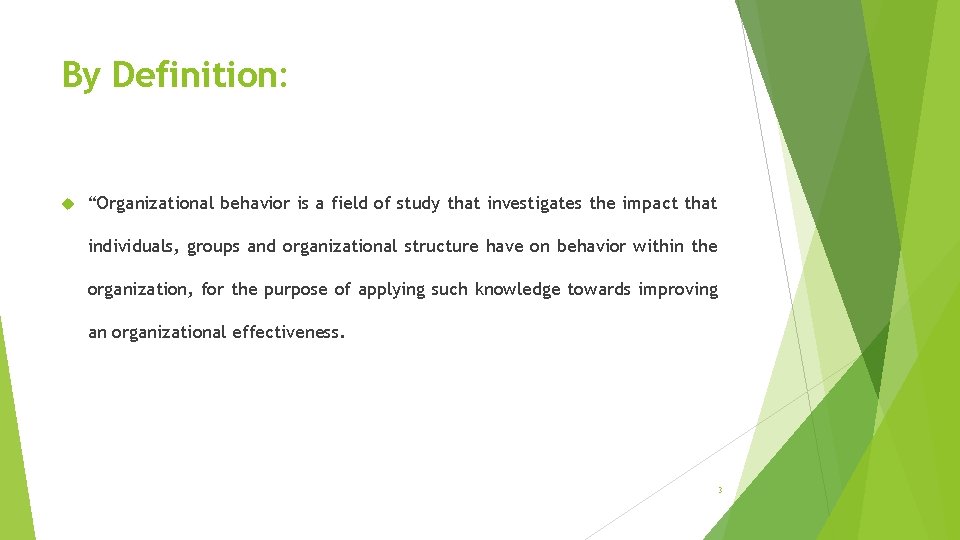 By Definition:

“Organizational behavior is a field of study that investigates the impact that individuals, groups and organizational structure have on behavior within the organization, for the purpose of applying such knowledge towards improving an organizational effectiveness.

3